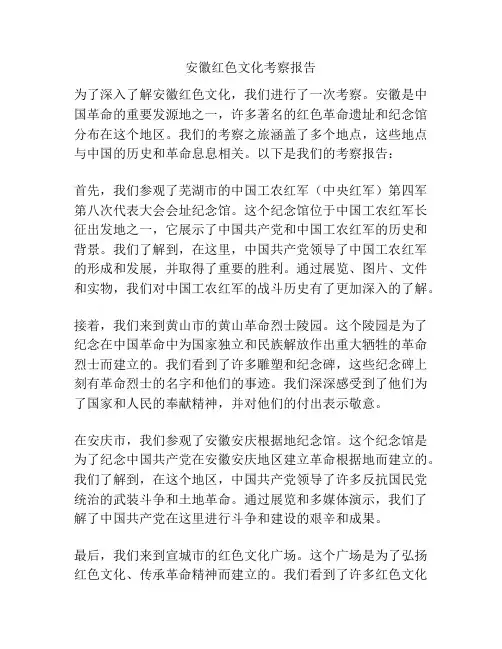 安徽红色文化考察报告

为了深入了解安徽红色文化，我们进行了一次考察。安徽是中国革命的重要发源地之一，许多著名的红色革命遗址和纪念馆分布在这个地区。我们的考察之旅涵盖了多个地点，这些地点与中国的历史和革命息息相关。以下是我们的考察报告：

首先，我们参观了芜湖市的中国工农红军（中央红军）第四军第八次代表大会会址纪念馆。这个纪念馆位于中国工农红军长征出发地之一，它展示了中国共产党和中国工农红军的历史和背景。我们了解到，在这里，中国共产党领导了中国工农红军的形成和发展，并取得了重要的胜利。通过展览、图片、文件和实物，我们对中国工农红军的战斗历史有了更加深入的了解。

接着，我们来到黄山市的黄山革命烈士陵园。这个陵园是为了纪念在中国革命中为国家独立和民族解放作出重大牺牲的革命烈士而建立的。我们看到了许多雕塑和纪念碑，这些纪念碑上刻有革命烈士的名字和他们的事迹。我们深深感受到了他们为了国家和人民的奉献精神，并对他们的付出表示敬意。

在安庆市，我们参观了安徽安庆根据地纪念馆。这个纪念馆是为了纪念中国共产党在安徽安庆地区建立革命根据地而建立的。我们了解到，在这个地区，中国共产党领导了许多反抗国民党统治的武装斗争和土地革命。通过展览和多媒体演示，我们了解了中国共产党在这里进行斗争和建设的艰辛和成果。

最后，我们来到宣城市的红色文化广场。这个广场是为了弘扬红色文化、传承革命精神而建立的。我们看到了许多红色文化